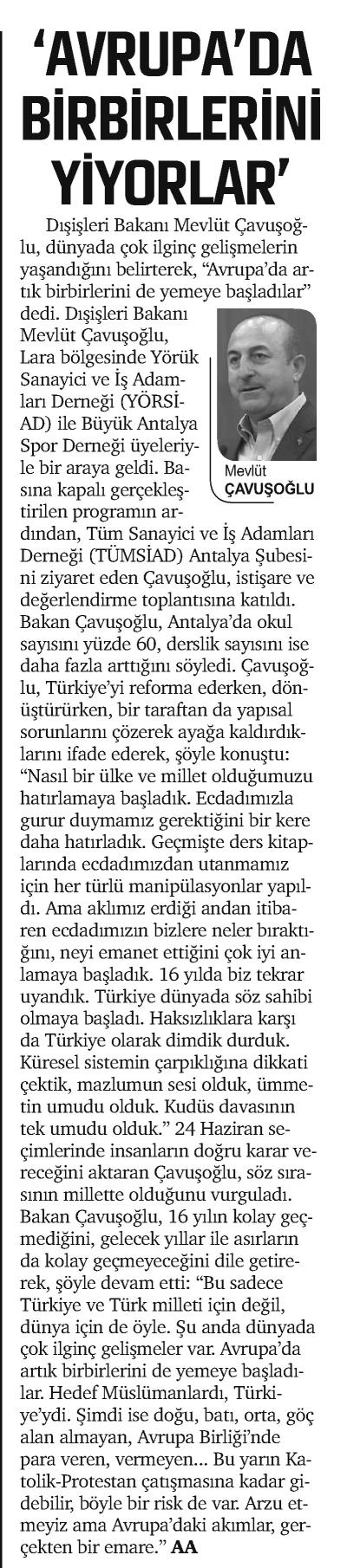 'AVRUPA'DA BİRBİRLERİNİ YİYORLAR'

Dışişleri Bakanı Mevlüt Çavuşoğlu, dünyada çok ilginç gelişmelerin yaşandığını belirterek, "Avrupa'da artık birbirlerini de yemeye başladılar" dedi. Dışişleri Bakanı Mevlüt Çavuşoğlu, Lara bölgesinde Yörük Sanayici ve İş Adamları Derneği (YÖRSİAD) ile Büyük Antalya Spor Derneği üyeleriyle bir araya geldi. Basına kapalı gerçekleştirilen programın ardından, Tüm Sanayici ve İş Adamları Derneği (TÜMSİAD) Antalya Şubesini ziyaret eden Çavuşoğlu, istişare ve değerlendirme toplantısına katıldı. Bakan Çavuşoğlu, Antalya'da okul sayısını yüzde 60, derslik sayısını ise daha fazla arttığını söyledi. Çavuşoğlu, Türkiye'yi reforma ederken, dönüştürürken, bir taraftan da yapısal sorunlarını çözerek ayağa kaldırdıklarını ifade ederek, şöyle konuştu: "Nasıl bir ülke ve millet olduğumuzu hatırlamaya başladık. Ecdadımızla gurur duymamız gerektiğini bir kere daha hatırladık. Geçmişte ders kitaplarında ecdadımızdan utanmamız için her türlü manipülasyonlar yapıldı. Ama aklımız erdiği andan itibaren ecdadımızın bizlere neler bıraktığını, neyi emanet ettiğini çok iyi anlamaya başladık. 16 yılda biz tekrar uyandık. Türkiye dünyada söz sahibi olmaya başladı. Haksızlıklara karşı da Türkiye olarak dimdik durduk. Küresel sistemin çarpıklığına dikkati çektik, mazlumun sesi olduk, ümmetin umudu olduk. Kudüs davasının tek umudu olduk." 24 Haziran seçimlerinde insanların doğru karar vereceğini aktaran Çavuşoğlu, söz sırasının millette olduğunu vurguladı. Bakan Çavuşoğlu, 16 yılın kolay geçmediğini, gelecek yıllar ile asırların da kolay geçmeyeceğini dile getirerek, şöyle devam etti: "Bu sadece Türkiye ve Türk milleti için değil, dünya için de öyle. Şu anda dünyada çok ilginç gelişmeler var. Avrupa'da artık birbirlerini de yemeye başladılar. Hedef Müslümanlardı, Türkiye'ydi. Şimdi ise doğu, batı, orta, göç alan almayan, Avrupa Birliği'nde para veren, vermeyen... Bu yarın Katolik-Protestan çatışmasına kadar gidebilir, böyle bir risk de var. Arzu etmeyiz ama Avrupa'daki akımlar, gerçekten bir emare." AA

Mevlüt ÇAVUŞOĞLU